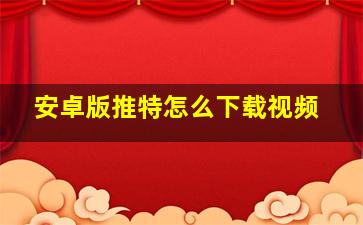 安卓版推特怎么下载视频